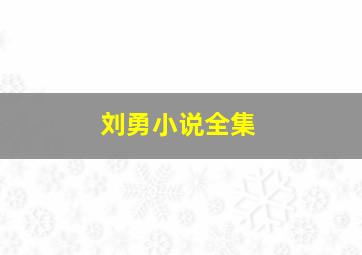 刘勇小说全集